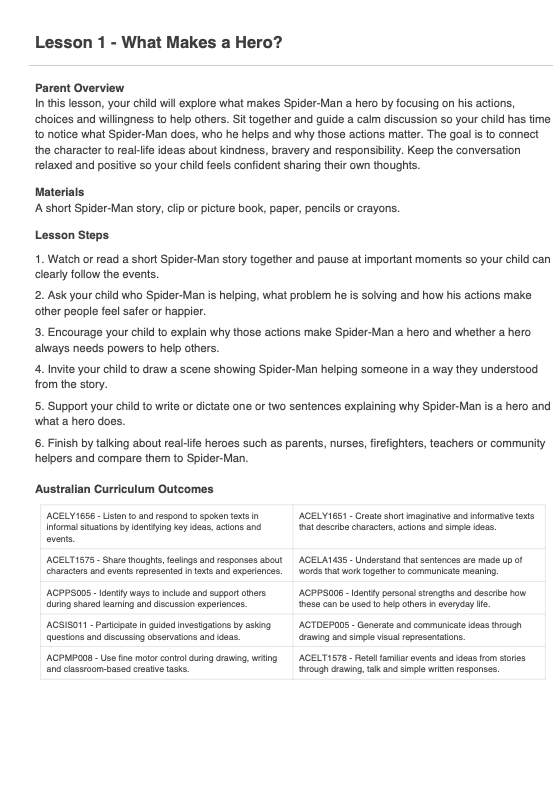 Lesson 1 - What Makes a Hero?

Parent Overview
In this lesson, your child will explore what makes Spider-Man a hero by focusing on his actions, choices and willingness to help others. Sit together and guide a calm discussion so your child has time to notice what Spider-Man does, who he helps and why those actions matter. The goal is to connect the character to real-life ideas about kindness, bravery and responsibility. Keep the conversation relaxed and positive so your child feels confident sharing their own thoughts.

Materials
A short Spider-Man story, clip or picture book, paper, pencils or crayons.

Lesson Steps

1. Watch or read a short Spider-Man story together and pause at important moments so your child can clearly follow the events.

2. Ask your child who Spider-Man is helping, what problem he is solving and how his actions make other people feel safer or happier.

3. Encourage your child to explain why those actions make Spider-Man a hero and whether a hero always needs powers to help others.

4. Invite your child to draw a scene showing Spider-Man helping someone in a way they understood from the story.

5. Support your child to write or dictate one or two sentences explaining why Spider-Man is a hero and what a hero does.

6. Finish by talking about real-life heroes such as parents, nurses, firefighters, teachers or community helpers and compare them to Spider-Man.

Australian Curriculum Outcomes

| | |
|---|---|
| ACELY1656 - Listen to and respond to spoken texts in informal situations by identifying key ideas, actions and events. | ACELY1651 - Create short imaginative and informative texts that describe characters, actions and simple ideas. |
| ACELT1575 - Share thoughts, feelings and responses about characters and events represented in texts and experiences. | ACELA1435 - Understand that sentences are made up of words that work together to communicate meaning. |
| ACPPS005 - Identify ways to include and support others during shared learning and discussion experiences. | ACPPS006 - Identify personal strengths and describe how these can be used to help others in everyday life. |
| ACSIS011 - Participate in guided investigations by asking questions and discussing observations and ideas. | ACTDEP005 - Generate and communicate ideas through drawing and simple visual representations. |
| ACPMP008 - Use fine motor control during drawing, writing and classroom-based creative tasks. | ACELT1578 - Retell familiar events and ideas from stories through drawing, talk and simple written responses. |